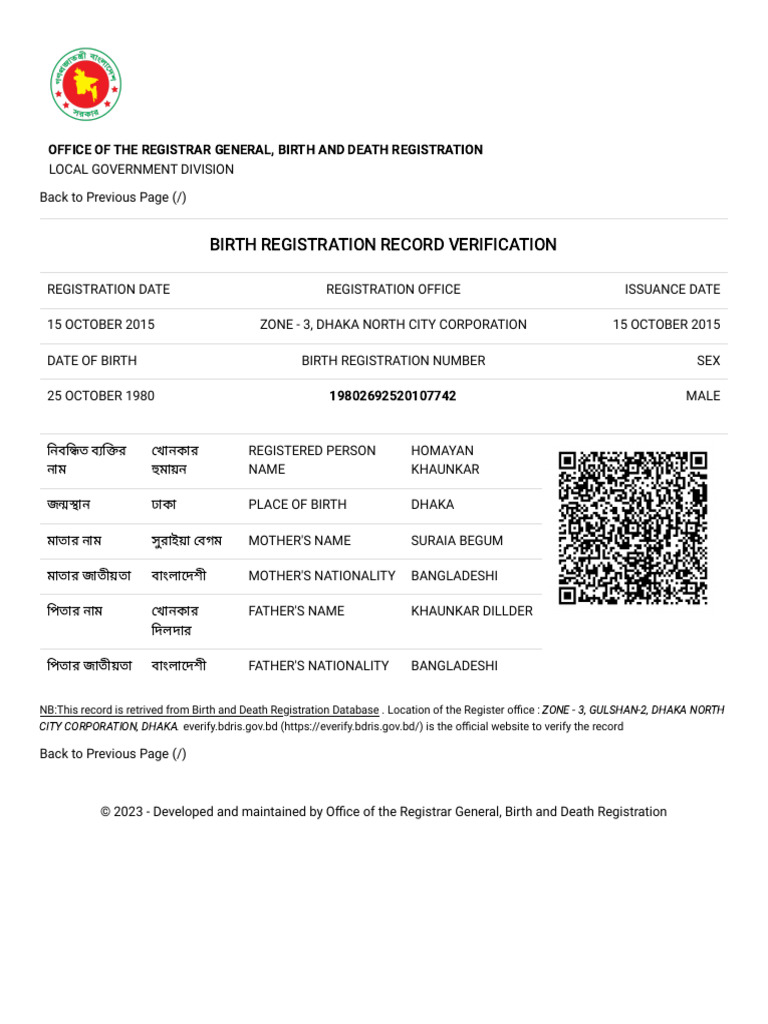 গণপ্রজাতন্ত্রী বাংলাদেশ সরকার

OFFICE OF THE REGISTRAR GENERAL, BIRTH AND DEATH REGISTRATION
LOCAL GOVERNMENT DIVISION

Back to Previous Page (/)

BIRTH REGISTRATION RECORD VERIFICATION

| REGISTRATION DATE | REGISTRATION OFFICE | ISSUANCE DATE |
|---|---|---|
| 15 OCTOBER 2015 | ZONE - 3, DHAKA NORTH CITY CORPORATION | 15 OCTOBER 2015 |
| DATE OF BIRTH | BIRTH REGISTRATION NUMBER | SEX |
| 25 OCTOBER 1980 | 19802692520107742 | MALE |

| নিবন্ধিত ব্যক্তির নাম | খোনকার হুমায়ন | REGISTERED PERSON NAME | HOMAYAN KHAUNKAR |
|---|---|---|---|
| জন্মস্থান | ঢাকা | PLACE OF BIRTH | DHAKA |
| মাতার নাম | সুরাইয়া বেগম | MOTHER'S NAME | SURAIA BEGUM |
| মাতার জাতীয়তা | বাংলাদেশী | MOTHER'S NATIONALITY | BANGLADESHI |
| পিতার নাম | খোনকার দিলদার | FATHER'S NAME | KHAUNKAR DILLDER |
| পিতার জাতীয়তা | বাংলাদেশী | FATHER'S NATIONALITY | BANGLADESHI |

NB:This record is retrived from Birth and Death Registration Database . Location of the Register office : ZONE - 3, GULSHAN-2, DHAKA NORTH CITY CORPORATION, DHAKA. everify.bdris.gov.bd (https://everify.bdris.gov.bd/) is the official website to verify the record

Back to Previous Page (/)

© 2023 - Developed and maintained by Office of the Registrar General, Birth and Death Registration